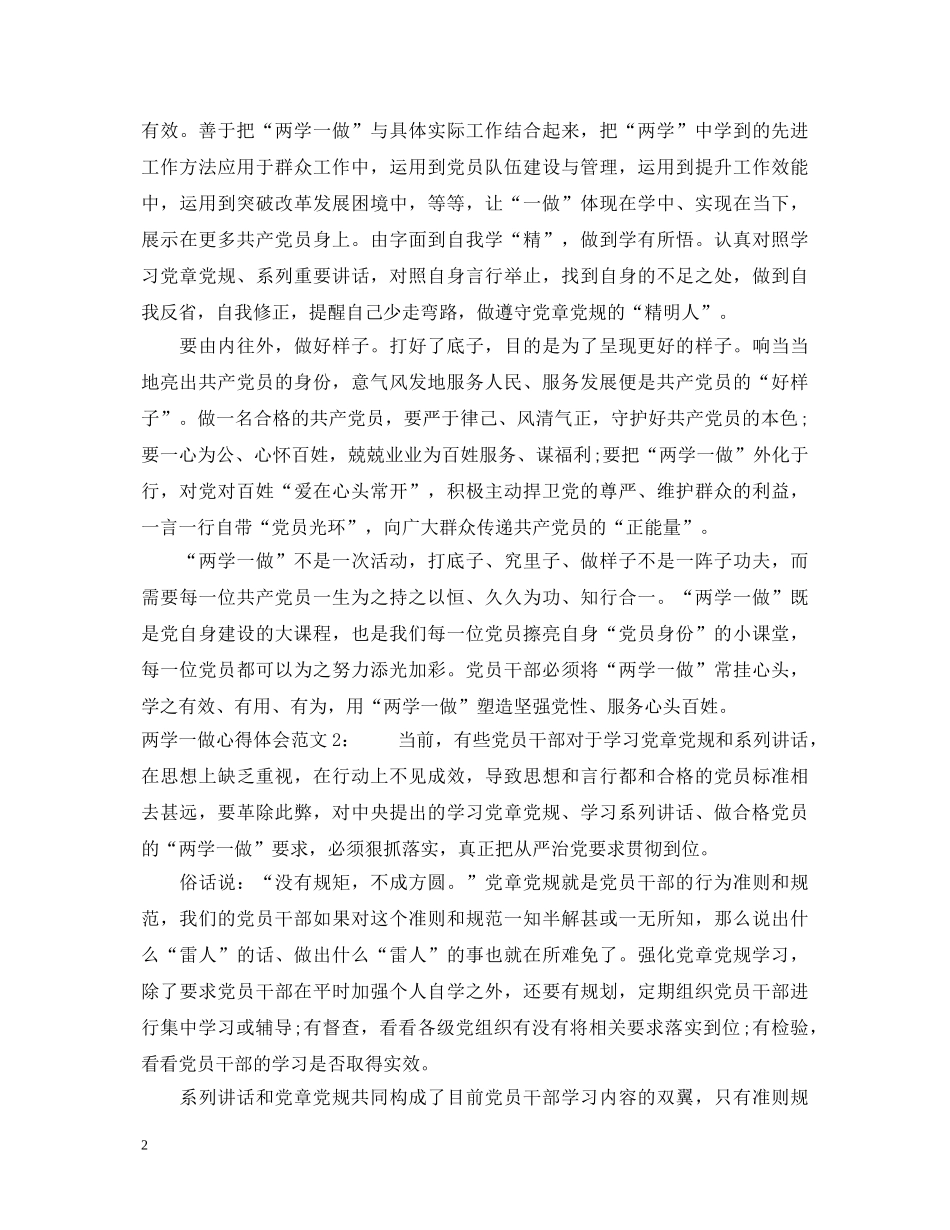 有效。善于把“两学一做”与具体实际工作结合起来，把“两学”中学到的先进工作方法应用于群众工作中，运用到党员队伍建设与管理，运用到提升工作效能中，运用到突破改革发展困境中，等等，让“一做”体现在学中、实现在当下，展示在更多共产党员身上。由字面到自我学“精”，做到学有所悟。认真对照学习党章党规、系列重要讲话，对照自身言行举止，找到自身的不足之处，做到自我反省，自我修正，提醒自己少走弯路，做遵守党章党规的“精明人”。

要由内往外，做好样子。打好了底子，目的是为了呈现更好的样子。响当当地亮出共产党员的身份，意气风发地服务人民、服务发展便是共产党员的“好样子”。做一名合格的共产党员，要严于律己、风清气正，守护好共产党员的本色；要一心为公、心怀百姓，兢兢业业为百姓服务、谋福利;要把“两学一做”外化于行，对党对百姓“爱在心头常开”，积极主动捍卫党的尊严、维护群众的利益，一言一行自带“党员光环”，向广大群众传递共产党员的“正能量”。

“两学一做”不是一次活动，打底子、究里子、做样子不是一阵子功夫，而需要每一位共产党员一生为之持之以恒、久久为功、知行合一。“两学一做”既是党自身建设的大课程，也是我们每一位党员擦亮自身“党员身份”的小课堂，每一位党员都可以为之努力添光加彩。党员干部必须将“两学一做”常挂心头，学之有效、有用、有为，用“两学一做”塑造坚强党性、服务心头百姓。

两学一做心得体会范文 2：　　当前，有些党员干部对于学习党章党规和系列讲话，在思想上缺乏重视，在行动上不见成效，导致思想和言行都和合格的党员标准相去甚远，要革除此弊，对中央提出的学习党章党规、学习系列讲话、做合格党员的“两学一做”要求，必须狠抓落实，真正把从严治党要求贯彻到位。

俗话说：“没有规矩，不成方圆。”党章党规就是党员干部的行为准则和规范，我们的党员干部如果对这个准则和规范一知半解甚或一无所知，那么说出什么“雷人”的话、做出什么“雷人”的事也就在所难免了。强化党章党规学习，除了要求党员干部在平时加强个人自学之外，还要有规划，定期组织党员干部进行集中学习或辅导;有督查，看看各级党组织有没有将相关要求落实到位;有检验，看看党员干部的学习是否取得实效。

系列讲话和党章党规共同构成了目前党员干部学习内容的双翼，只有准则规

2